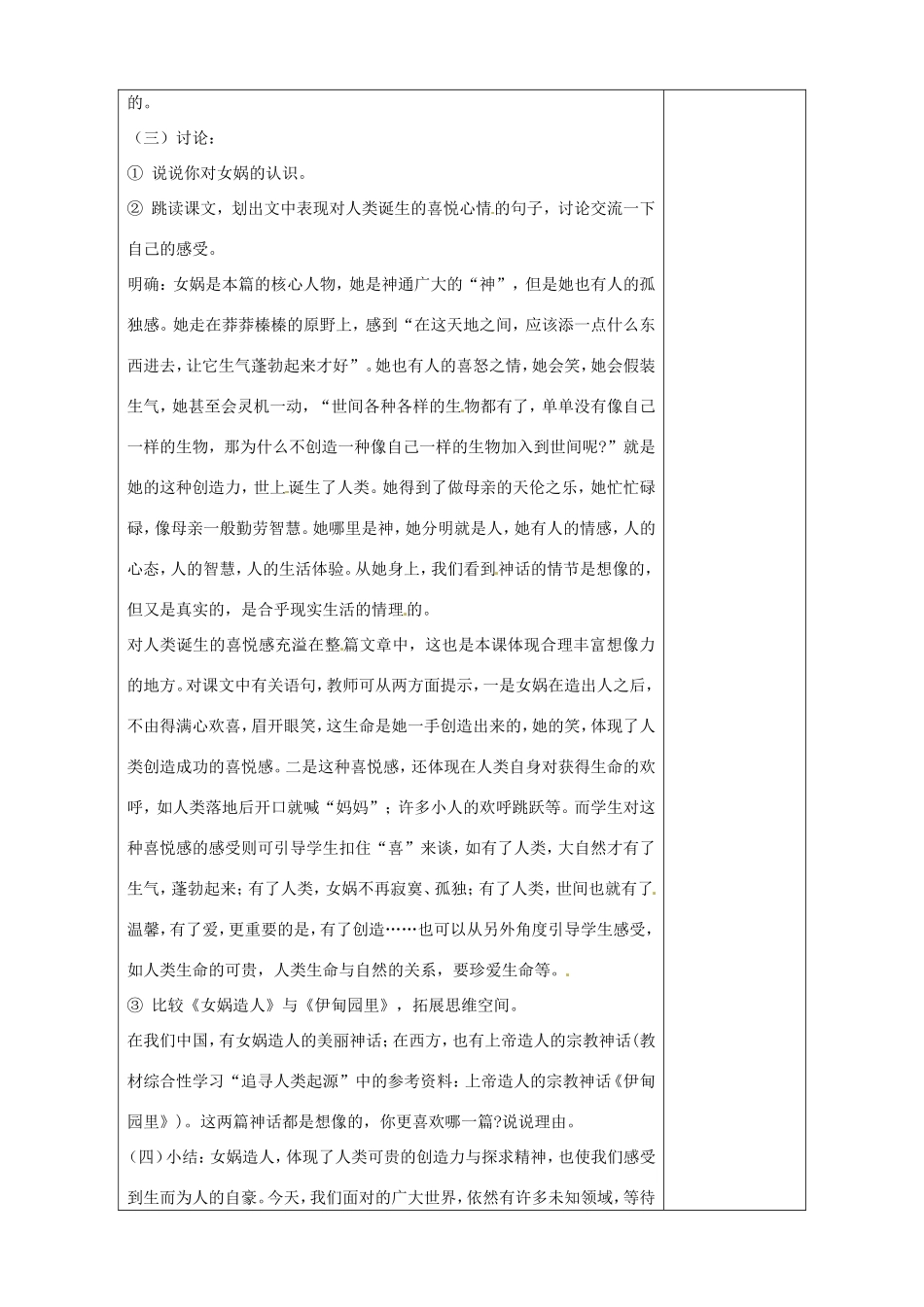 的。

（三）讨论：

① 说说你对女娲的认识。

② 跳读课文，划出文中表现对人类诞生的喜悦心情的句子，讨论交流一下自己的感受。

明确：女娲是本篇的核心人物，她是神通广大的“神”，但是她也有人的孤独感。她走在莽莽榛榛的原野上，感到“在这天地之间，应该添一点什么东西进去，让它生气蓬勃起来才好”。她也有人的喜怒之情，她会笑，她会假装生气，她甚至会灵机一动，“世间各种各样的生物都有了，单单没有像自己一样的生物，那为什么不创造一种像自己一样的生物加入到世间呢?”就是她的这种创造力，世上诞生了人类。她得到了做母亲的天伦之乐，她忙忙碌碌，像母亲一般勤劳智慧。她哪里是神，她分明就是人，她有人的情感，人的心态，人的智慧，人的生活体验。从她身上，我们看到神话的情节是想像的，但又是真实的，是合乎现实生活的情理的。

对人类诞生的喜悦感充溢在整篇文章中，这也是本课体现合理丰富想像力的地方。对课文中有关语句，教师可从两方面提示，一是女娲在造出人之后，不由得满心欢喜，眉开眼笑，这生命是她一手创造出来的，她的笑，体现了人类创造成功的喜悦感。二是这种喜悦感，还体现在人类自身对获得生命的欢呼，如人类落地后开口就喊“妈妈”；许多小人的欢呼跳跃等。而学生对这种喜悦感的感受则可引导学生扣住“喜”来谈，如有了人类，大自然才有了生气，蓬勃起来；有了人类，女娲不再寂寞、孤独；有了人类，世间也就有了温馨，有了爱，更重要的是，有了创造……也可以从另外角度引导学生感受，如人类生命的可贵，人类生命与自然的关系，要珍爱生命等。

③ 比较《女娲造人》与《伊甸园里》，拓展思维空间。

在我们中国，有女娲造人的美丽神话；在西方，也有上帝造人的宗教神话(教材综合性学习“追寻人类起源”中的参考资料：上帝造人的宗教神话《伊甸园里》)。这两篇神话都是想像的，你更喜欢哪一篇?说说理由。

(四)小结：女娲造人，体现了人类可贵的创造力与探求精神，也使我们感受到生而为人的自豪。今天，我们面对的广大世界，依然有许多未知领域，等待